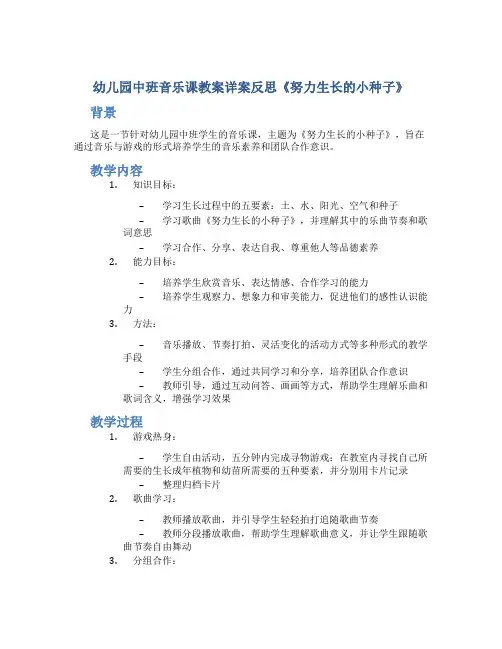 幼儿园中班音乐课教案详案反思《努力生长的小种子》

背景

这是一节针对幼儿园中班学生的音乐课，主题为《努力生长的小种子》，旨在通过音乐与游戏的形式培养学生的音乐素养和团队合作意识。

教学内容

1. 知识目标：

– 学习生长过程中的五要素：土、水、阳光、空气和种子
– 学习歌曲《努力生长的小种子》，并理解其中的乐曲节奏和歌词意思
– 学习合作、分享、表达自我、尊重他人等品德素养

2. 能力目标：

– 培养学生欣赏音乐、表达情感、合作学习的能力
– 培养学生观察力、想象力和审美能力，促进他们的感性认识能力

3. 方法：

– 音乐播放、节奏打拍、灵活变化的活动方式等多种形式的教学手段
– 学生分组合作，通过共同学习和分享，培养团队合作意识
– 教师引导，通过互动问答、画画等方式，帮助学生理解乐曲和歌词含义，增强学习效果

教学过程

1. 游戏热身：

– 学生自由活动，五分钟内完成寻物游戏：在教室内寻找自己所需要的生长成年植物和幼苗所需要的五种要素，并分别用卡片记录
– 整理归档卡片

2. 歌曲学习：

– 教师播放歌曲，并引导学生轻轻拍打追随歌曲节奏
– 教师分段播放歌曲，帮助学生理解歌曲意义，并让学生跟随歌曲节奏自由舞动

3. 分组合作：